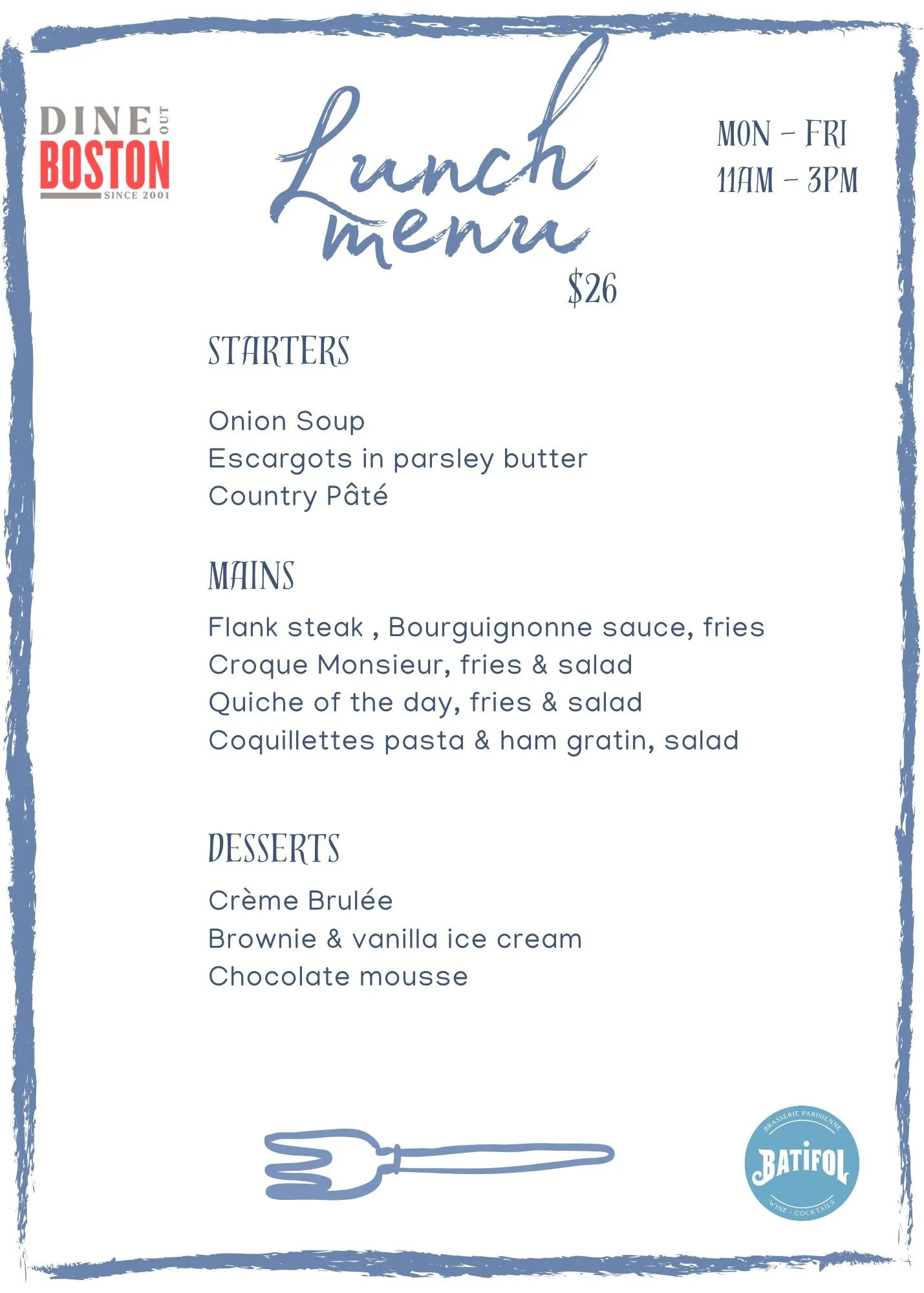 DINE OUT BOSTON SINCE 2001

Lunch menu

MON - FRI
11AM - 3PM

$26

STARTERS

Onion Soup
Escargots in parsley butter
Country Pâté

MAINS

Flank steak , Bourguignonne sauce, fries
Croque Monsieur, fries & salad
Quiche of the day, fries & salad
Coquillettes pasta & ham gratin, salad

DESSERTS

Crème Brulée
Brownie & vanilla ice cream
Chocolate mousse

BRASSERIE PARISIENNE
BATIFOL
WINE - COCKTAILS